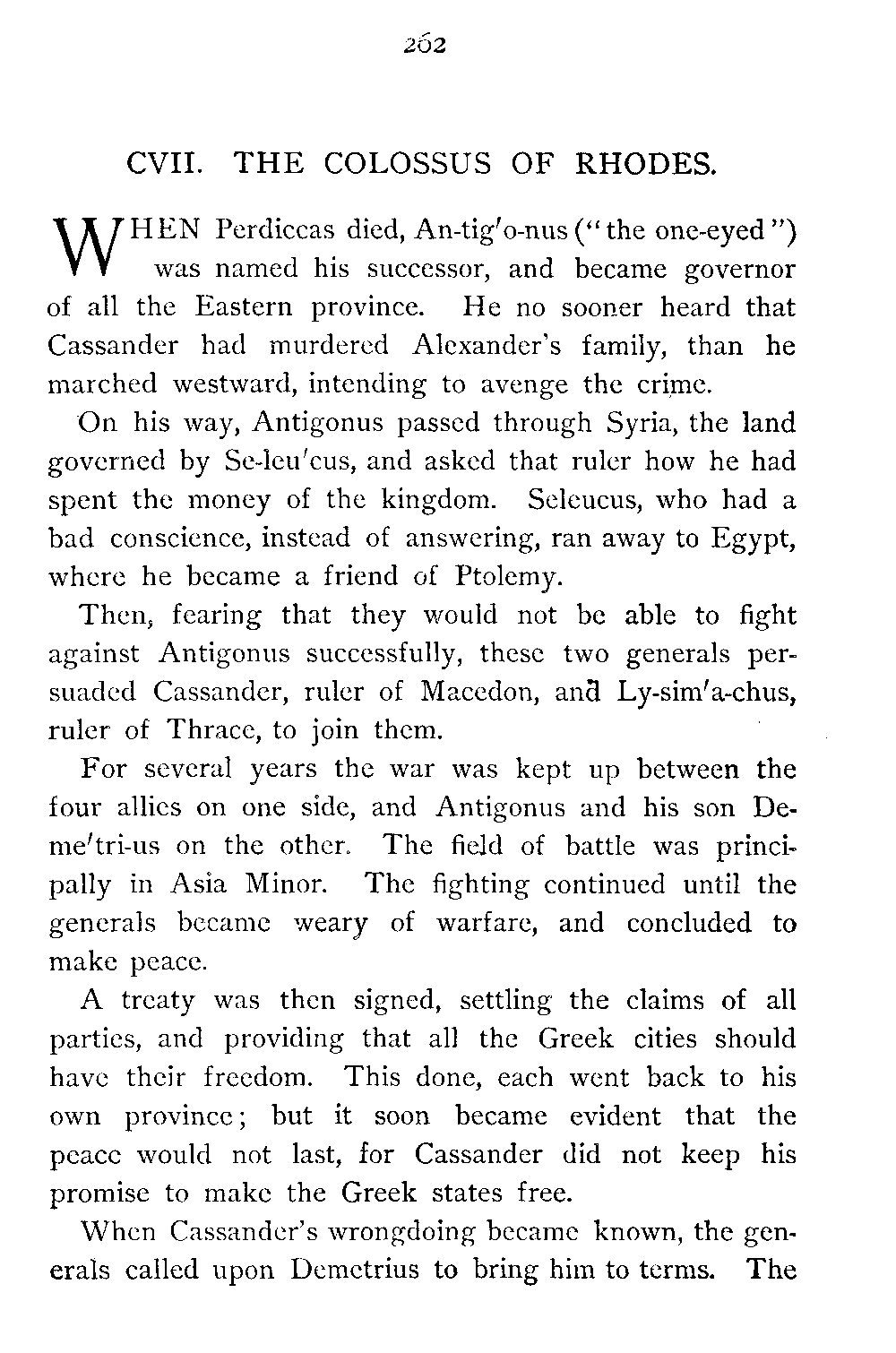 262

CVII. THE COLOSSUS OF RHODES.

WHEN Perdiccas died, An-tig′o-nus ("the one-eyed") was named his successor, and became governor of all the Eastern province. He no sooner heard that Cassander had murdered Alexander's family, than he marched westward, intending to avenge the crime.

On his way, Antigonus passed through Syria, the land governed by Se-leu′cus, and asked that ruler how he had spent the money of the kingdom. Seleucus, who had a bad conscience, instead of answering, ran away to Egypt, where he became a friend of Ptolemy.

Then, fearing that they would not be able to fight against Antigonus successfully, these two generals persuaded Cassander, ruler of Macedon, and Ly-sim′a-chus, ruler of Thrace, to join them.

For several years the war was kept up between the four allies on one side, and Antigonus and his son De-me′tri-us on the other. The field of battle was principally in Asia Minor. The fighting continued until the generals became weary of warfare, and concluded to make peace.

A treaty was then signed, settling the claims of all parties, and providing that all the Greek cities should have their freedom. This done, each went back to his own province; but it soon became evident that the peace would not last, for Cassander did not keep his promise to make the Greek states free.

When Cassander's wrongdoing became known, the generals called upon Demetrius to bring him to terms. The